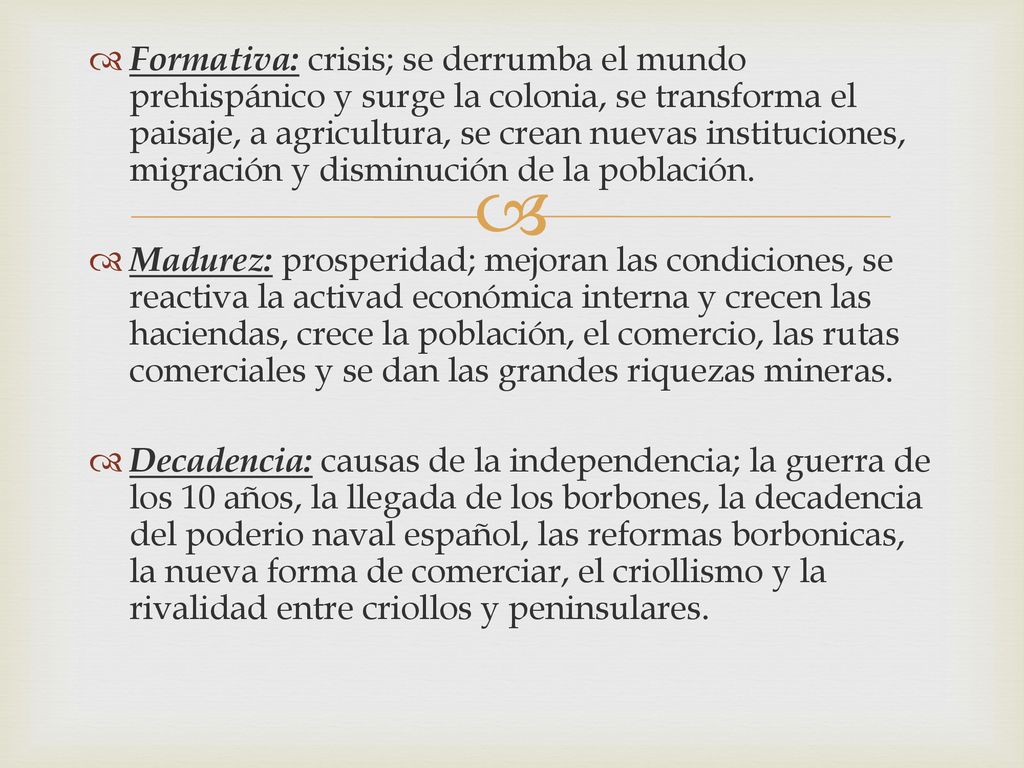 Formativa: crisis; se derrumba el mundo prehispánico y surge la colonia, se transforma el paisaje, a agricultura, se crean nuevas instituciones, migración y disminución de la población.

Madurez: prosperidad; mejoran las condiciones, se reactiva la activad económica interna y crecen las haciendas, crece la población, el comercio, las rutas comerciales y se dan las grandes riquezas mineras.

Decadencia: causas de la independencia; la guerra de los 10 años, la llegada de los borbones, la decadencia del poderio naval español, las reformas borbonicas, la nueva forma de comerciar, el criollismo y la rivalidad entre criollos y peninsulares.